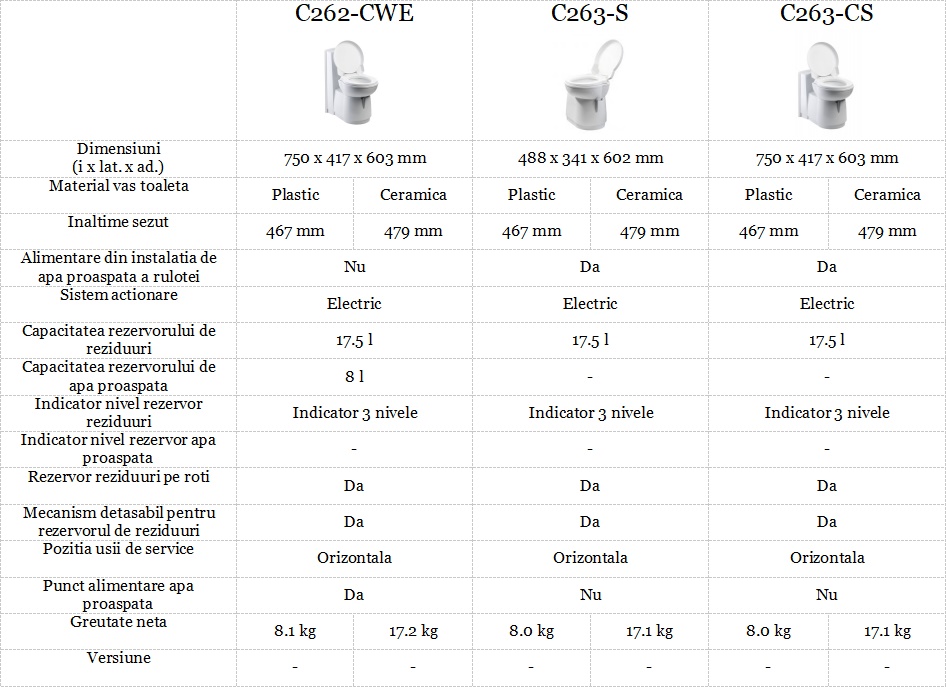 | | C262-CWE | | C263-S | | C263-CS | |
|---|---|---|---|---|---|---|
| Dimensiuni (i x lat. x ad.) | 750 x 417 x 603 mm | | 488 x 341 x 602 mm | | 750 x 417 x 603 mm | |
| Material vas toaleta | Plastic | Ceramica | Plastic | Ceramica | Plastic | Ceramica |
| Inaltime sezut | 467 mm | 479 mm | 467 mm | 479 mm | 467 mm | 479 mm |
| Alimentare din instalatia de apa proaspata a rulotei | Nu | | Da | | Da | |
| Sistem actionare | Electric | | Electric | | Electric | |
| Capacitatea rezervorului de reziduuri | 17.5 l | | 17.5 l | | 17.5 l | |
| Capacitatea rezervorului de apa proaspata | 8 l | | - | | - | |
| Indicator nivel rezervor reziduuri | Indicator 3 nivele | | Indicator 3 nivele | | Indicator 3 nivele | |
| Indicator nivel rezervor apa proaspata | - | | - | | - | |
| Rezervor reziduuri pe roti | Da | | Da | | Da | |
| Mecanism detasabil pentru rezervorul de reziduuri | Da | | Da | | Da | |
| Pozitia usii de service | Orizontala | | Orizontala | | Orizontala | |
| Punct alimentare apa proaspata | Da | | Nu | | Nu | |
| Greutate neta | 8.1 kg | 17.2 kg | 8.0 kg | 17.1 kg | 8.0 kg | 17.1 kg |
| Versiune | - | - | - | - | - | - |